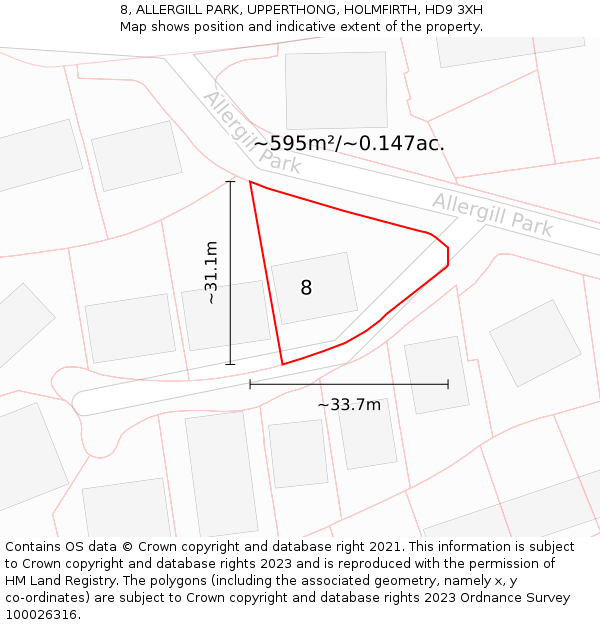 8, ALLERGILL PARK, UPPERTHONG, HOLMFIRTH, HD9 3XH
Map shows position and indicative extent of the property.

Allergill Park

~595m²/~0.147ac.

Allergill Park

~31.1m

8

~33.7m

Contains OS data © Crown copyright and database right 2021. This information is subject to Crown copyright and database rights 2023 and is reproduced with the permission of HM Land Registry. The polygons (including the associated geometry, namely x, y co-ordinates) are subject to Crown copyright and database rights 2023 Ordnance Survey 100026316.